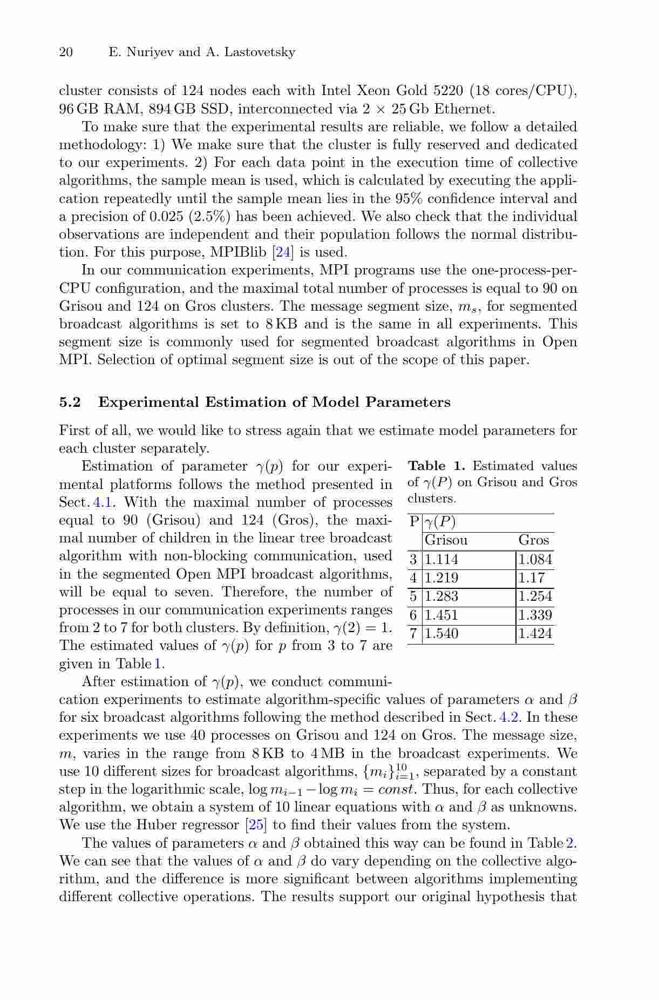 20 E. Nuriyev and A. Lastovetsky

cluster consists of 124 nodes each with Intel Xeon Gold 5220 (18 cores/CPU), 96 GB RAM, 894 GB SSD, interconnected via 2 × 25 Gb Ethernet.

To make sure that the experimental results are reliable, we follow a detailed methodology: 1) We make sure that the cluster is fully reserved and dedicated to our experiments. 2) For each data point in the execution time of collective algorithms, the sample mean is used, which is calculated by executing the application repeatedly until the sample mean lies in the 95% confidence interval and a precision of 0.025 (2.5%) has been achieved. We also check that the individual observations are independent and their population follows the normal distribution. For this purpose, MPIBlib [24] is used.

In our communication experiments, MPI programs use the one-process-per-CPU configuration, and the maximal total number of processes is equal to 90 on Grisou and 124 on Gros clusters. The message segment size, $m_s$, for segmented broadcast algorithms is set to 8 KB and is the same in all experiments. This segment size is commonly used for segmented broadcast algorithms in Open MPI. Selection of optimal segment size is out of the scope of this paper.

5.2 Experimental Estimation of Model Parameters

First of all, we would like to stress again that we estimate model parameters for each cluster separately.

Estimation of parameter $\gamma(p)$ for our experimental platforms follows the method presented in Sect. 4.1. With the maximal number of processes equal to 90 (Grisou) and 124 (Gros), the maximal number of children in the linear tree broadcast algorithm with non-blocking communication, used in the segmented Open MPI broadcast algorithms, will be equal to seven. Therefore, the number of processes in our communication experiments ranges from 2 to 7 for both clusters. By definition, $\gamma(2) = 1$. The estimated values of $\gamma(p)$ for $p$ from 3 to 7 are given in Table 1.

Table 1. Estimated values of $\gamma(P)$ on Grisou and Gros clusters.

| P | $\gamma(P)$ | |
|---|---|---|
| | Grisou | Gros |
| 3 | 1.114 | 1.084 |
| 4 | 1.219 | 1.17 |
| 5 | 1.283 | 1.254 |
| 6 | 1.451 | 1.339 |
| 7 | 1.540 | 1.424 |

After estimation of $\gamma(p)$, we conduct communication experiments to estimate algorithm-specific values of parameters $\alpha$ and $\beta$ for six broadcast algorithms following the method described in Sect. 4.2. In these experiments we use 40 processes on Grisou and 124 on Gros. The message size, $m$, varies in the range from 8 KB to 4 MB in the broadcast experiments. We use 10 different sizes for broadcast algorithms, $\{m_i\}_{i=1}^{10}$, separated by a constant step in the logarithmic scale, $\log m_{i-1} - \log m_i = const$. Thus, for each collective algorithm, we obtain a system of 10 linear equations with $\alpha$ and $\beta$ as unknowns. We use the Huber regressor [25] to find their values from the system.

The values of parameters $\alpha$ and $\beta$ obtained this way can be found in Table 2. We can see that the values of $\alpha$ and $\beta$ do vary depending on the collective algorithm, and the difference is more significant between algorithms implementing different collective operations. The results support our original hypothesis that